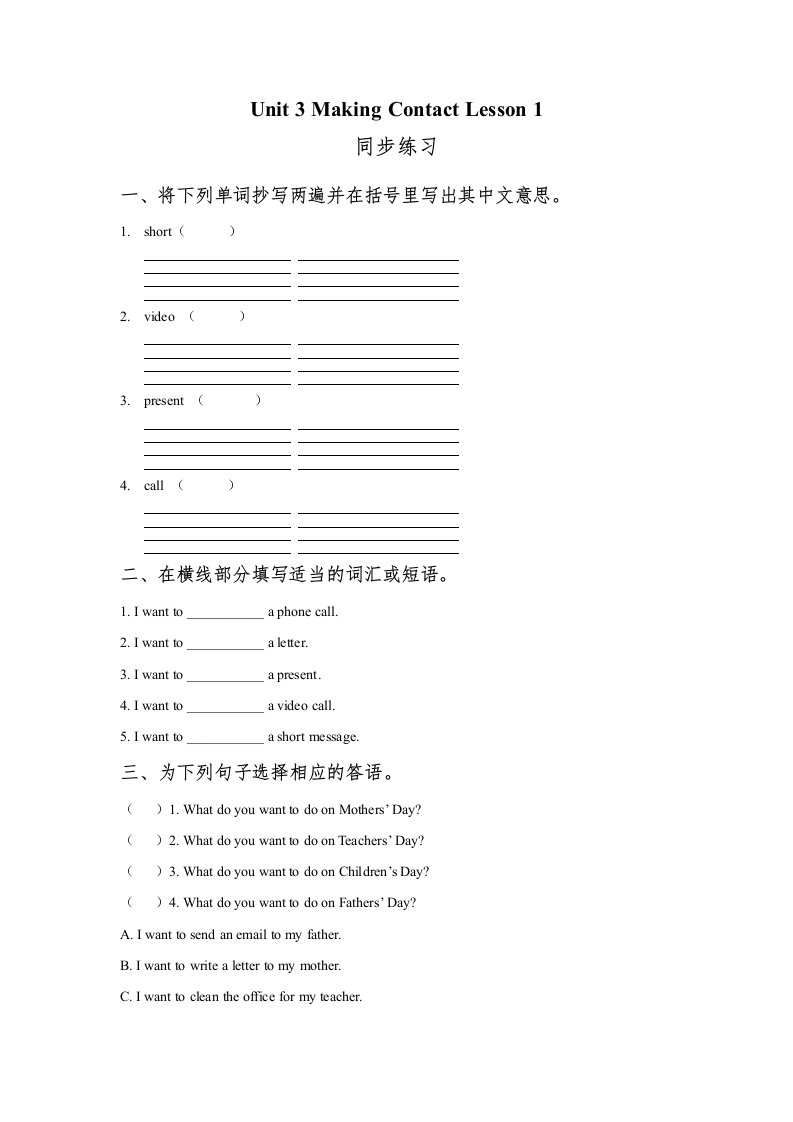 Unit 3 Making Contact Lesson 1

同步练习

一、将下列单词抄写两遍并在括号里写出其中文意思。

1. short（ ）

2. video （ ）

3. present （ ）

4. call （ ）

二、在横线部分填写适当的词汇或短语。

1. I want to ___________ a phone call.

2. I want to ___________ a letter.

3. I want to ___________ a present.

4. I want to ___________ a video call.

5. I want to ___________ a short message.

三、为下列句子选择相应的答语。

（ ）1. What do you want to do on Mothers' Day?

（ ）2. What do you want to do on Teachers' Day?

（ ）3. What do you want to do on Children's Day?

（ ）4. What do you want to do on Fathers' Day?

A. I want to send an email to my father.

B. I want to write a letter to my mother.

C. I want to clean the office for my teacher.